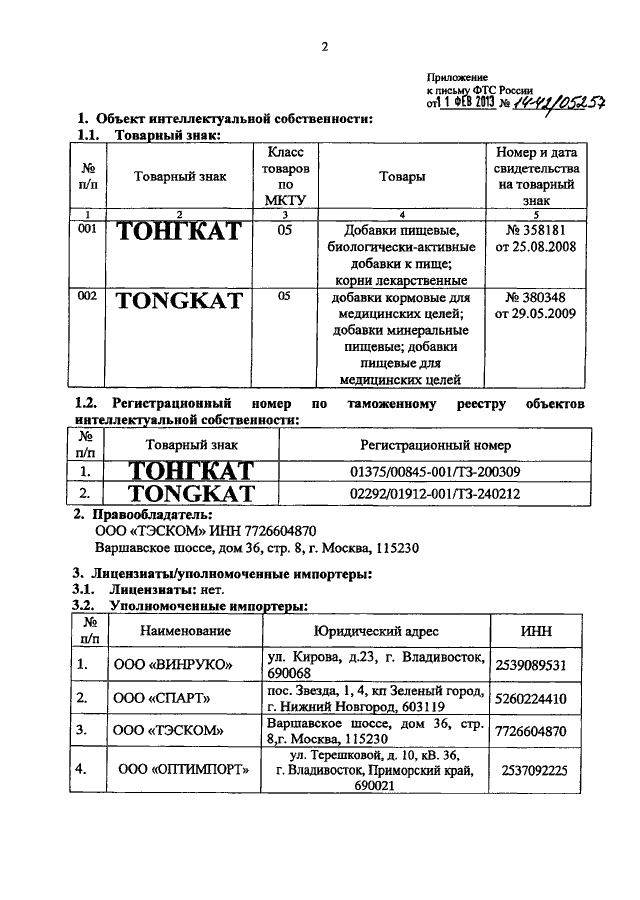 2

Приложение
к письму ФТС России
от 1 1 ФЕВ 2013 № 14-42/05257

1. Объект интеллектуальной собственности:
1.1. Товарный знак:

| № п/п | Товарный знак | Класс товаров по МКТУ | Товары | Номер и дата свидетельства на товарный знак |
|---|---|---|---|---|
| 1 | 2 | 3 | 4 | 5 |
| 001 | ТОНГКАТ | 05 | Добавки пищевые, биологически-активные добавки к пище; корни лекарственные | № 358181 от 25.08.2008 |
| 002 | TONGKAT | 05 | добавки кормовые для медицинских целей; добавки минеральные пищевые; добавки пищевые для медицинских целей | № 380348 от 29.05.2009 |

1.2. Регистрационный номер по таможенному реестру объектов интеллектуальной собственности:

| № п/п | Товарный знак | Регистрационный номер |
|---|---|---|
| 1. | ТОНГКАТ | 01375/00845-001/ТЗ-200309 |
| 2. | TONGKAT | 02292/01912-001/ТЗ-240212 |

2. Правообладатель:
ООО «ТЭСКОМ» ИНН 7726604870
Варшавское шоссе, дом 36, стр. 8, г. Москва, 115230

3. Лицензиаты/уполномоченные импортеры:
3.1. Лицензиаты: нет.
3.2. Уполномоченные импортеры:

| № п/п | Наименование | Юридический адрес | ИНН |
|---|---|---|---|
| 1. | ООО «ВИНРУКО» | ул. Кирова, д.23, г. Владивосток, 690068 | 2539089531 |
| 2. | ООО «СПАРТ» | пос. Звезда, 1, 4, кп Зеленый город, г. Нижний Новгород, 603119 | 5260224410 |
| 3. | ООО «ТЭСКОМ» | Варшавское шоссе, дом 36, стр. 8,г. Москва, 115230 | 7726604870 |
| 4. | ООО «ОПТИМПОРТ» | ул. Терешковой, д. 10, кВ. 36, г. Владивосток, Приморский край, 690021 | 2537092225 |